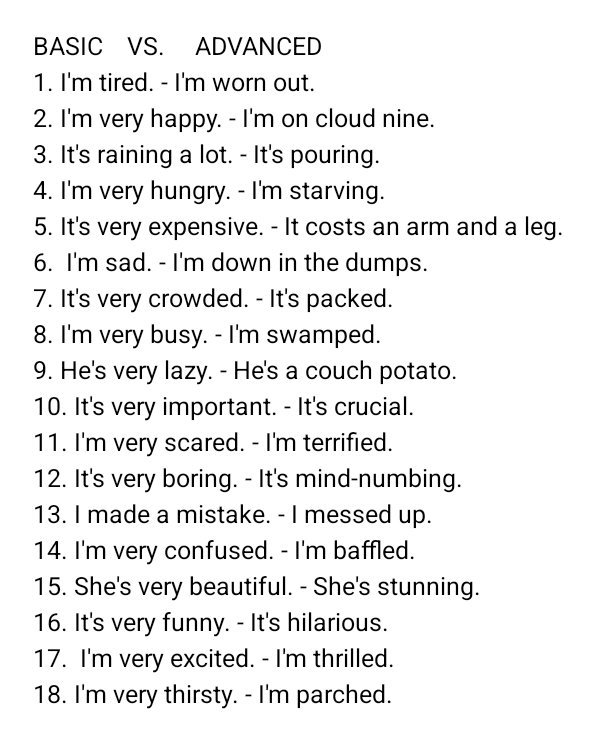 BASIC VS. ADVANCED
1. I'm tired. - I'm worn out.
2. I'm very happy. - I'm on cloud nine.
3. It's raining a lot. - It's pouring.
4. I'm very hungry. - I'm starving.
5. It's very expensive. - It costs an arm and a leg.
6. I'm sad. - I'm down in the dumps.
7. It's very crowded. - It's packed.
8. I'm very busy. - I'm swamped.
9. He's very lazy. - He's a couch potato.
10. It's very important. - It's crucial.
11. I'm very scared. - I'm terrified.
12. It's very boring. - It's mind-numbing.
13. I made a mistake. - I messed up.
14. I'm very confused. - I'm baffled.
15. She's very beautiful. - She's stunning.
16. It's very funny. - It's hilarious.
17. I'm very excited. - I'm thrilled.
18. I'm very thirsty. - I'm parched.